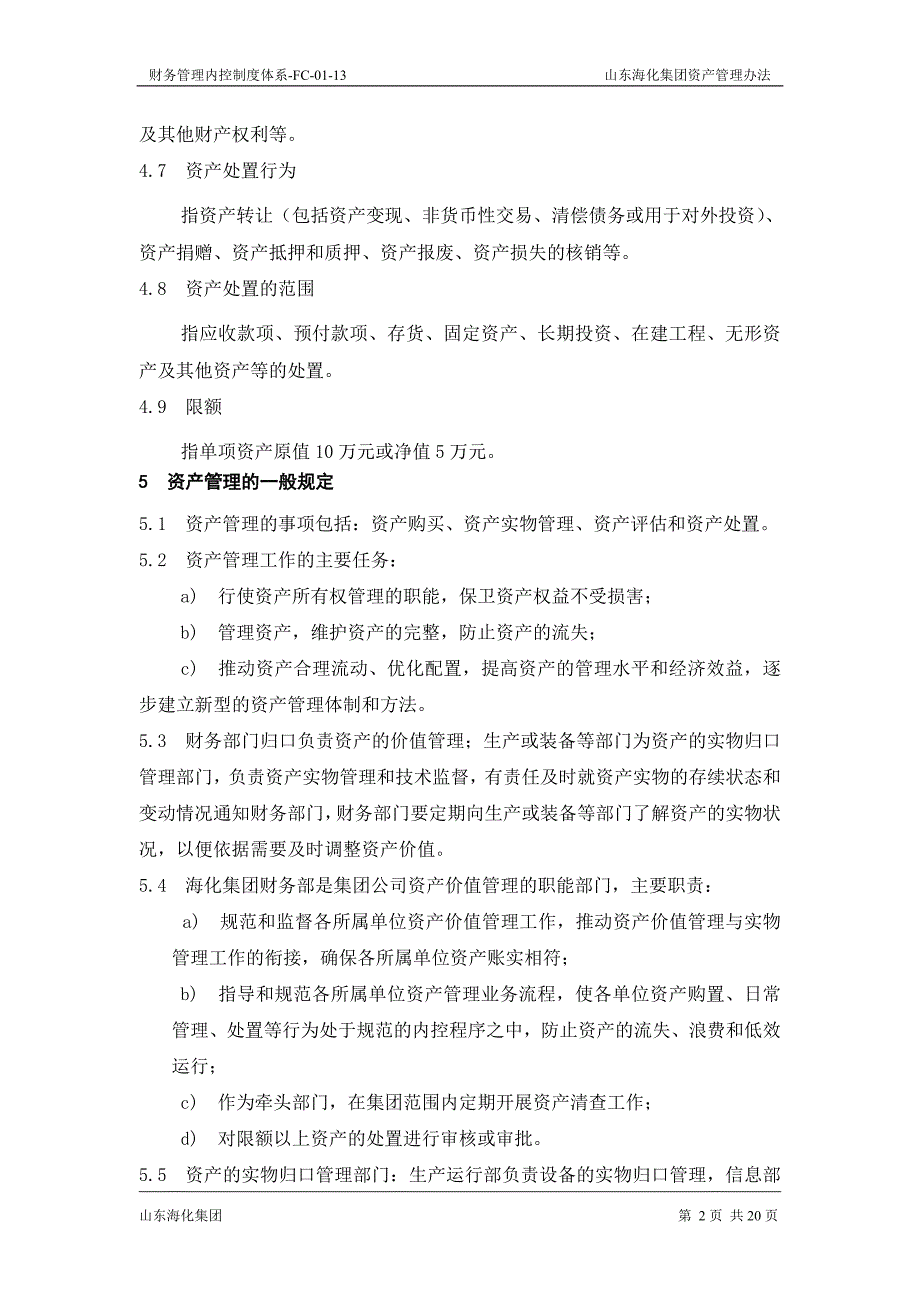 财务管理内控制度体系-FC-01-13 山东海化集团资产管理办法

及其他财产权利等。

4.7 资产处置行为

指资产转让（包括资产变现、非货币性交易、清偿债务或用于对外投资）、资产捐赠、资产抵押和质押、资产报废、资产损失的核销等。

4.8 资产处置的范围

指应收款项、预付款项、存货、固定资产、长期投资、在建工程、无形资产及其他资产等的处置。

4.9 限额

指单项资产原值 10 万元或净值 5 万元。

5 资产管理的一般规定

5.1 资产管理的事项包括：资产购买、资产实物管理、资产评估和资产处置。

5.2 资产管理工作的主要任务：

a) 行使资产所有权管理的职能，保卫资产权益不受损害；

b) 管理资产，维护资产的完整，防止资产的流失；

c) 推动资产合理流动、优化配置，提高资产的管理水平和经济效益，逐步建立新型的资产管理体制和方法。

5.3 财务部门归口负责资产的价值管理；生产或装备等部门为资产的实物归口管理部门，负责资产实物管理和技术监督，有责任及时就资产实物的存续状态和变动情况通知财务部门，财务部门要定期向生产或装备等部门了解资产的实物状况，以便依据需要及时调整资产价值。

5.4 海化集团财务部是集团公司资产价值管理的职能部门，主要职责：

a) 规范和监督各所属单位资产价值管理工作，推动资产价值管理与实物管理工作的衔接，确保各所属单位资产账实相符；

b) 指导和规范各所属单位资产管理业务流程，使各单位资产购置、日常管理、处置等行为处于规范的内控程序之中，防止资产的流失、浪费和低效运行；

c) 作为牵头部门，在集团范围内定期开展资产清查工作；

d) 对限额以上资产的处置进行审核或审批。

5.5 资产的实物归口管理部门：生产运行部负责设备的实物归口管理，信息部

山东海化集团 第 2 页 共 20 页